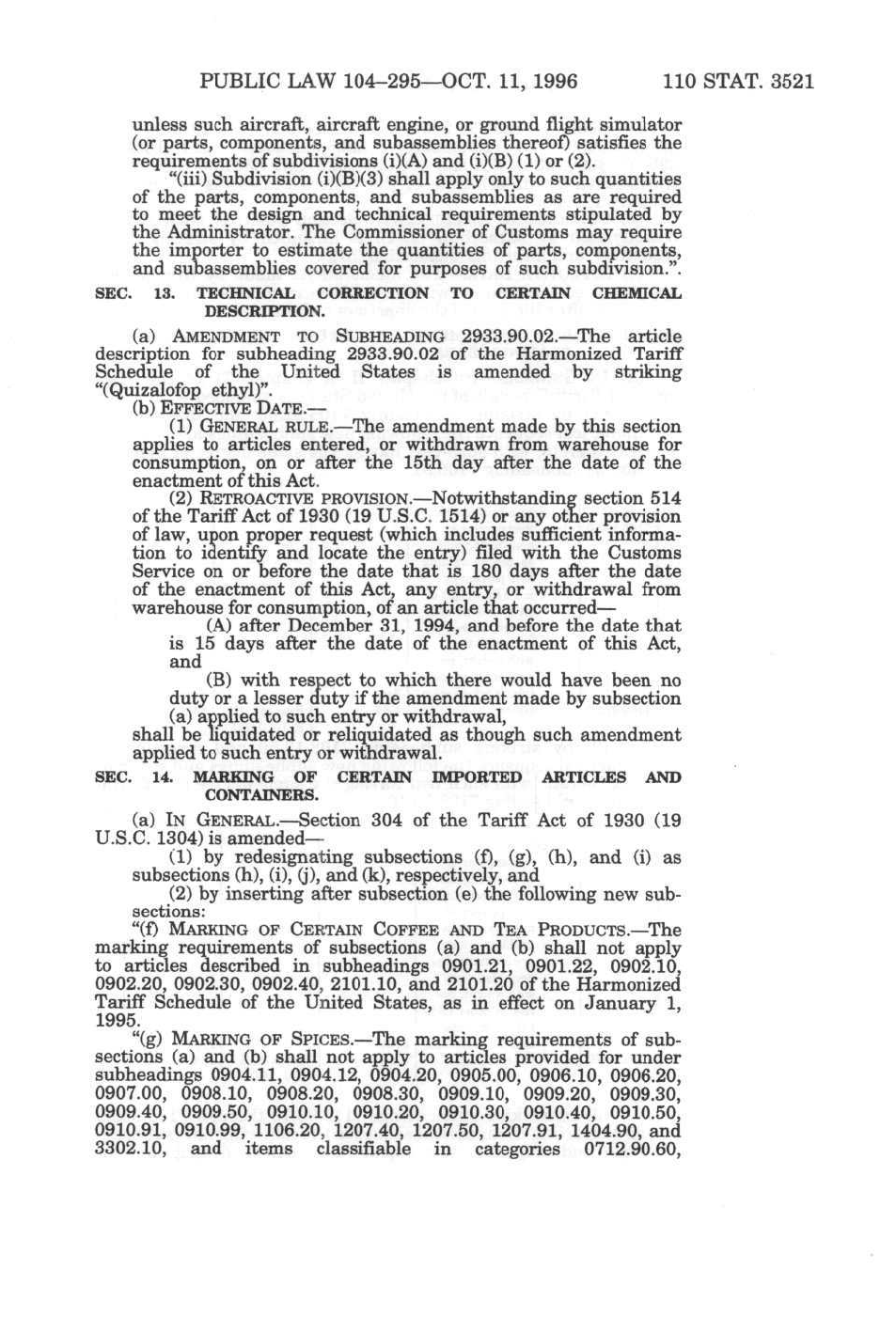 PUBLIC LAW 104–295—OCT. 11, 1996 110 STAT. 3521

unless such aircraft, aircraft engine, or ground flight simulator (or parts, components, and subassemblies thereof) satisfies the requirements of subdivisions (i)(A) and (i)(B) (1) or (2).

"(iii) Subdivision (i)(B)(3) shall apply only to such quantities of the parts, components, and subassemblies as are required to meet the design and technical requirements stipulated by the Administrator. The Commissioner of Customs may require the importer to estimate the quantities of parts, components, and subassemblies covered for purposes of such subdivision.".

SEC. 13. TECHNICAL CORRECTION TO CERTAIN CHEMICAL DESCRIPTION.

(a) AMENDMENT TO SUBHEADING 2933.90.02.—The article description for subheading 2933.90.02 of the Harmonized Tariff Schedule of the United States is amended by striking "(Quizalofop ethyl)".

(b) EFFECTIVE DATE.—

(1) GENERAL RULE.—The amendment made by this section applies to articles entered, or withdrawn from warehouse for consumption, on or after the 15th day after the date of the enactment of this Act.

(2) RETROACTIVE PROVISION.—Notwithstanding section 514 of the Tariff Act of 1930 (19 U.S.C. 1514) or any other provision of law, upon proper request (which includes sufficient information to identify and locate the entry) filed with the Customs Service on or before the date that is 180 days after the date of the enactment of this Act, any entry, or withdrawal from warehouse for consumption, of an article that occurred—

(A) after December 31, 1994, and before the date that is 15 days after the date of the enactment of this Act, and

(B) with respect to which there would have been no duty or a lesser duty if the amendment made by subsection (a) applied to such entry or withdrawal,

shall be liquidated or reliquidated as though such amendment applied to such entry or withdrawal.

SEC. 14. MARKING OF CERTAIN IMPORTED ARTICLES AND CONTAINERS.

(a) IN GENERAL.—Section 304 of the Tariff Act of 1930 (19 U.S.C. 1304) is amended—

(1) by redesignating subsections (f), (g), (h), and (i) as subsections (h), (i), (j), and (k), respectively, and

(2) by inserting after subsection (e) the following new subsections:

"(f) MARKING OF CERTAIN COFFEE AND TEA PRODUCTS.—The marking requirements of subsections (a) and (b) shall not apply to articles described in subheadings 0901.21, 0901.22, 0902.10, 0902.20, 0902.30, 0902.40, 2101.10, and 2101.20 of the Harmonized Tariff Schedule of the United States, as in effect on January 1, 1995.

"(g) MARKING OF SPICES.—The marking requirements of subsections (a) and (b) shall not apply to articles provided for under subheadings 0904.11, 0904.12, 0904.20, 0905.00, 0906.10, 0906.20, 0907.00, 0908.10, 0908.20, 0908.30, 0909.10, 0909.20, 0909.30, 0909.40, 0909.50, 0910.10, 0910.20, 0910.30, 0910.40, 0910.50, 0910.91, 0910.99, 1106.20, 1207.40, 1207.50, 1207.91, 1404.90, and 3302.10, and items classifiable in categories 0712.90.60,